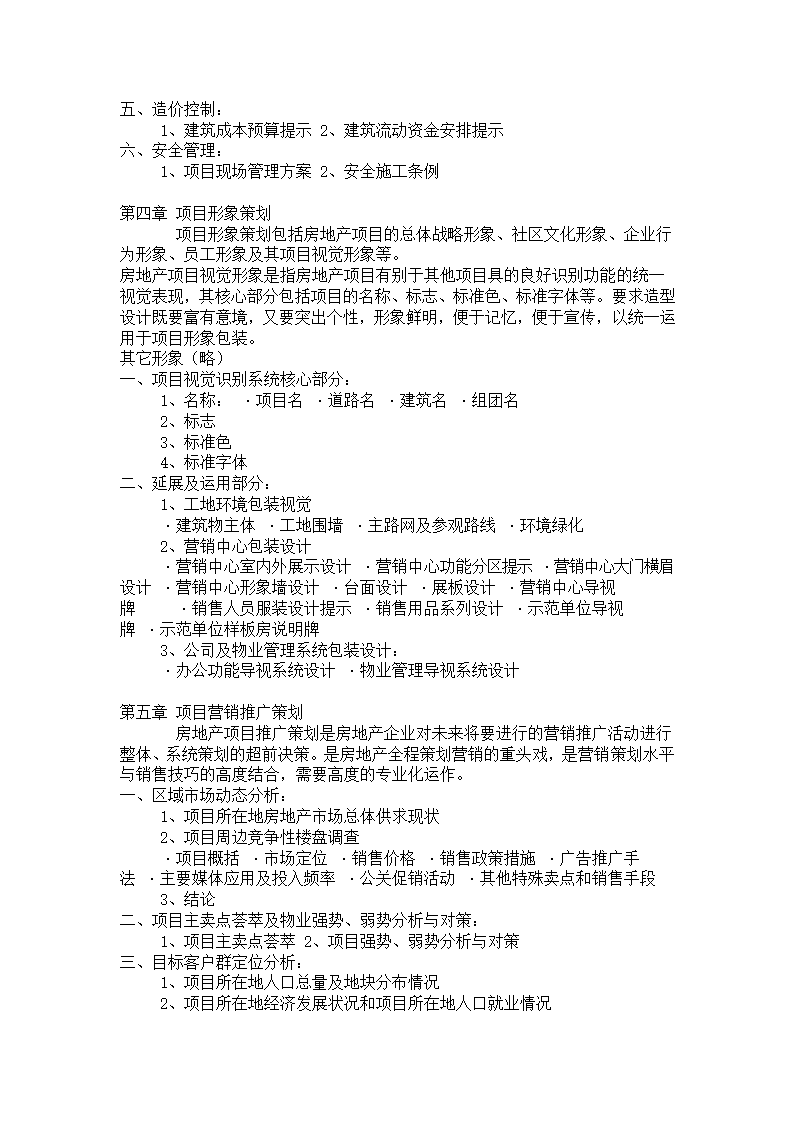 五、造价控制：
1、建筑成本预算提示 2、建筑流动资金安排提示
六、安全管理：
1、项目现场管理方案 2、安全施工条例

第四章 项目形象策划
项目形象策划包括房地产项目的总体战略形象、社区文化形象、企业行为形象、员工形象及其项目视觉形象等。
房地产项目视觉形象是指房地产项目有别于其他项目具的良好识别功能的统一视觉表现，其核心部分包括项目的名称、标志、标准色、标准字体等。要求造型设计既要富有意境，又要突出个性，形象鲜明，便于记忆，便于宣传，以统一运用于项目形象包装。
其它形象（略）
一、项目视觉识别系统核心部分：
1、名称： ·项目名 ·道路名 ·建筑名 ·组团名
2、标志
3、标准色
4、标准字体
二、延展及运用部分：
1、工地环境包装视觉
·建筑物主体 ·工地围墙 ·主路网及参观路线 ·环境绿化
2、营销中心包装设计
·营销中心室内外展示设计 ·营销中心功能分区提示 ·营销中心大门横眉设计 ·营销中心形象墙设计 ·台面设计 ·展板设计 ·营销中心导视牌 ·销售人员服装设计提示 ·销售用品系列设计 ·示范单位导视牌 ·示范单位样板房说明牌
3、公司及物业管理系统包装设计：
·办公功能导视系统设计 ·物业管理导视系统设计

第五章 项目营销推广策划
房地产项目推广策划是房地产企业对未来将要进行的营销推广活动进行整体、系统策划的超前决策。是房地产全程策划营销的重头戏，是营销策划水平与销售技巧的高度结合，需要高度的专业化运作。
一、区域市场动态分析：
1、项目所在地房地产市场总体供求现状
2、项目周边竞争性楼盘调查
·项目概括 ·市场定位 ·销售价格 ·销售政策措施 ·广告推广手法 ·主要媒体应用及投入频率 ·公关促销活动 ·其他特殊卖点和销售手段
3、结论
二、项目主卖点荟萃及物业强势、弱势分析与对策：
1、项目主卖点荟萃 2、项目强势、弱势分析与对策
三、目标客户群定位分析：
1、项目所在地人口总量及地块分布情况
2、项目所在地经济发展状况和项目所在地人口就业情况